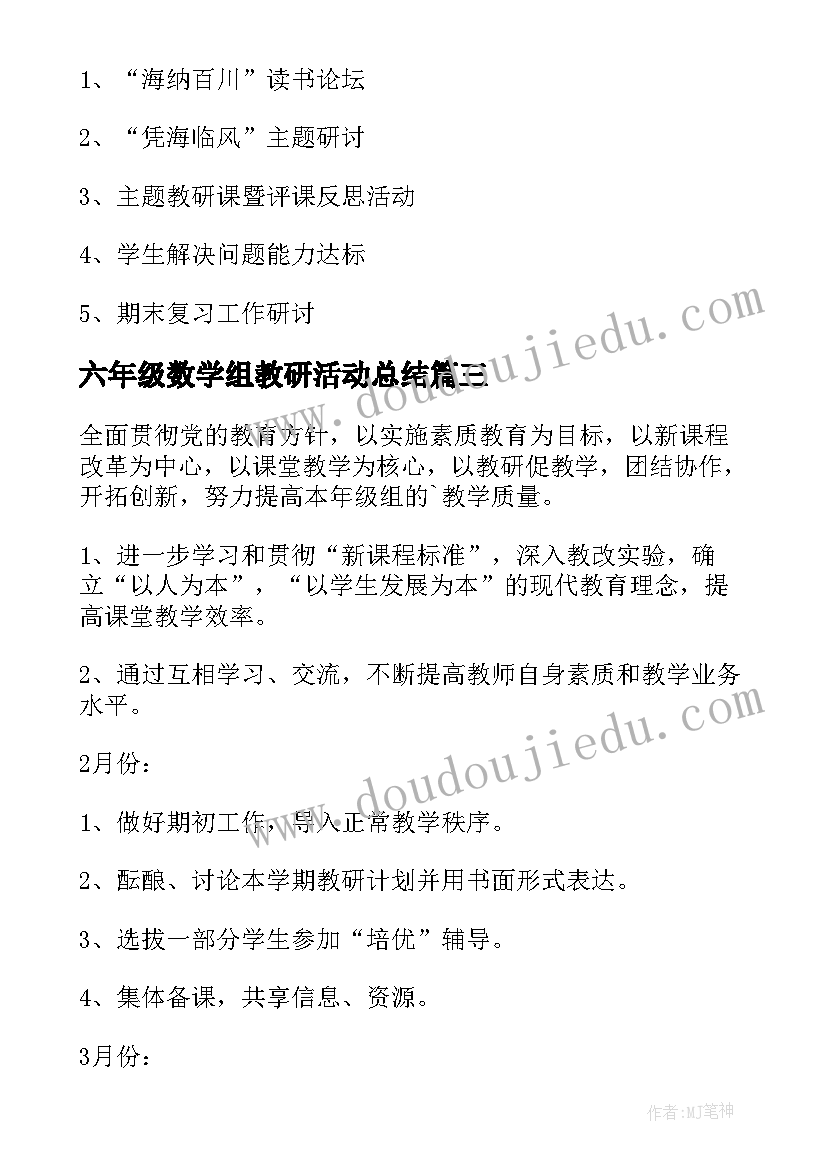 1、“海纳百川”读书论坛

2、“凭海临风”主题研讨

3、主题教研课暨评课反思活动

4、学生解决问题能力达标

5、期末复习工作研讨

六年级数学组教研活动总结篇三

www.doudoujiedu.com

全面贯彻党的教育方针，以实施素质教育为目标，以新课程改革为中心，以课堂教学为核心，以教研促教学，团结协作，开拓创新，努力提高本年级组的`教学质量。

1、进一步学习和贯彻“新课程标准”，深入教改实验，确立“以人为本”，“以学生发展为本”的现代教育理念，提高课堂教学效率。

2、通过互相学习、交流，不断提高教师自身素质和教学业务水平。

www.doudoujiedu.com

2月份：

1、做好期初工作，导入正常教学秩序。

2、酝酿、讨论本学期教研计划并用书面形式表达。

3、选拔一部分学生参加“培优”辅导。

4、集体备课，共享信息、资源。

3月份：

作者：MJ笔神